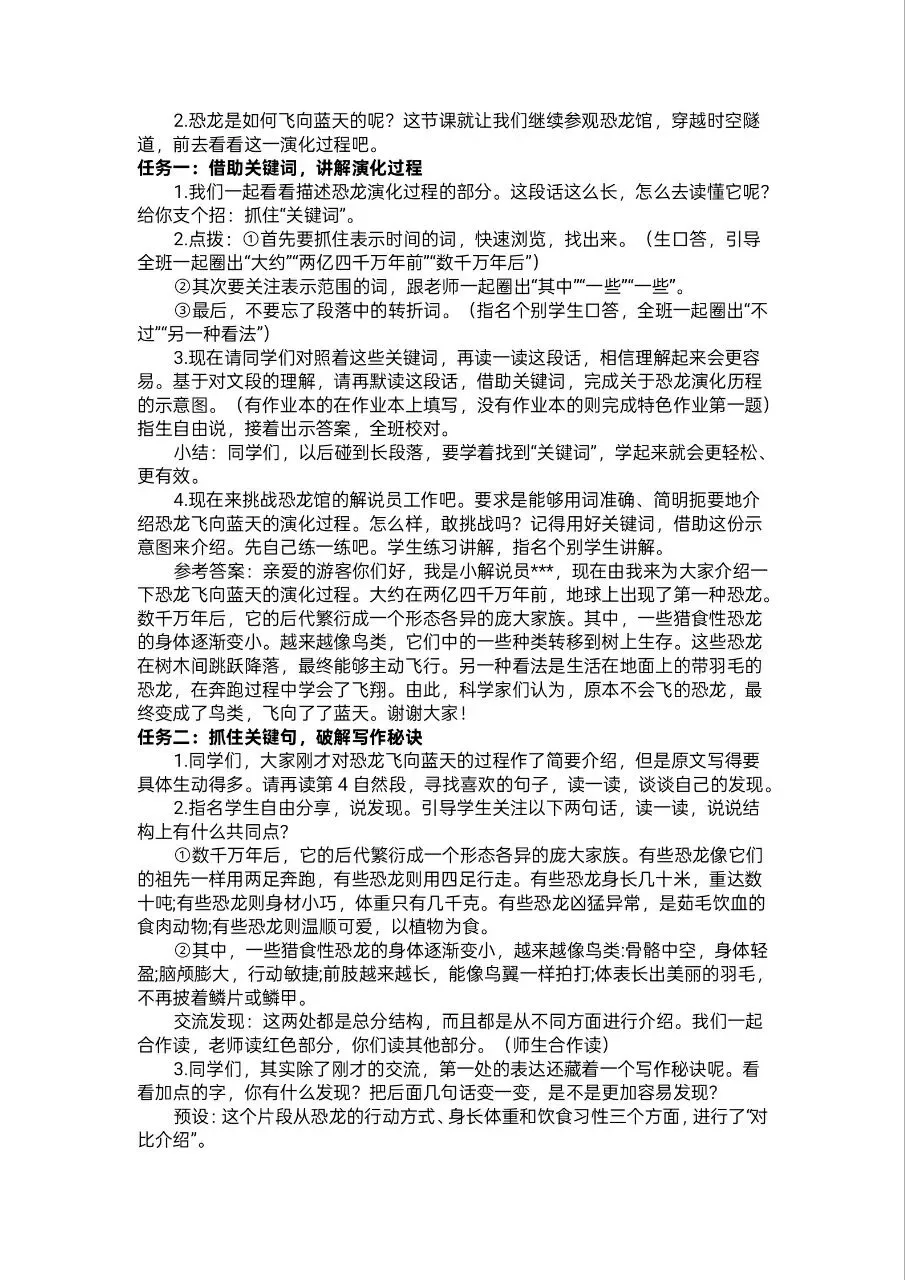 2.恐龙是如何飞向蓝天的呢？这节课就让我们继续参观恐龙馆，穿越时空隧道，前去看看这一演化过程吧。

任务一：借助关键词，讲解演化过程

1.我们一起看看描述恐龙演化过程的部分。这段话这么长，怎么去读懂它呢？给你支个招：抓住“关键词”。

2.点拨：①首先要抓住表示时间的词，快速浏览，找出来。（生口答，引导全班一起圈出“大约”“两亿四千万年前”“数千万年后”）

②其次要关注表示范围的词，跟老师一起圈出“其中”“一些”“一些”。

③最后，不要忘了段落中的转折词。（指名个别学生口答，全班一起圈出“不过”“另一种看法”）

3.现在请同学们对照着这些关键词，再读一读这段话，相信理解起来会更容易。基于对文段的理解，请再默读这段话，借助关键词，完成关于恐龙演化历程的示意图。（有作业本的在作业本上填写，没有作业本的则完成特色作业第一题）指生自由说，接着出示答案，全班校对。

小结：同学们，以后碰到长段落，要学着找到“关键词”，学起来就会更轻松、更有效。

4.现在来挑战恐龙馆的解说员工作吧。要求是能够用词准确、简明扼要地介绍恐龙飞向蓝天的演化过程。怎么样，敢挑战吗？记得用好关键词，借助这份示意图来介绍。先自己练一练吧。学生练习讲解，指名个别学生讲解。

参考答案：亲爱的游客你们好，我是小解说员***，现在由我来为大家介绍一下恐龙飞向蓝天的演化过程。大约在两亿四千万年前，地球上出现了第一种恐龙。数千万年后，它的后代繁衍成一个形态各异的庞大家族。其中，一些猎食性恐龙的身体逐渐变小。越来越像鸟类，它们中的一些种类转移到树上生存。这些恐龙在树木间跳跃降落，最终能够主动飞行。另一种看法是生活在地面上的带羽毛的恐龙，在奔跑过程中学会了飞翔。由此，科学家们认为，原本不会飞的恐龙，最终变成了鸟类，飞向了了蓝天。谢谢大家！

任务二：抓住关键句，破解写作秘诀

1.同学们，大家刚才对恐龙飞向蓝天的过程作了简要介绍，但是原文写得要具体生动得多。请再读第 4 自然段，寻找喜欢的句子，读一读，谈谈自己的发现。

2.指名学生自由分享，说发现。引导学生关注以下两句话，读一读，说说结构上有什么共同点？

①数千万年后，它的后代繁衍成一个形态各异的庞大家族。有些恐龙像它们的祖先一样用两足奔跑，有些恐龙则用四足行走。有些恐龙身长几十米，重达数十吨;有些恐龙则身材小巧，体重只有几千克。有些恐龙凶猛异常，是茹毛饮血的食肉动物;有些恐龙则温顺可爱，以植物为食。

②其中，一些猎食性恐龙的身体逐渐变小，越来越像鸟类:骨骼中空，身体轻盈;脑颅膨大，行动敏捷;前肢越来越长，能像鸟翼一样拍打;体表长出美丽的羽毛，不再披着鳞片或鳞甲。

交流发现：这两处都是总分结构，而且都是从不同方面进行介绍。我们一起合作读，老师读红色部分，你们读其他部分。（师生合作读）

3.同学们，其实除了刚才的交流，第一处的表达还藏着一个写作秘诀呢。看看加点的字，你有什么发现？把后面几句话变一变，是不是更加容易发现？

预设：这个片段从恐龙的行动方式、身长体重和饮食习性三个方面，进行了“对比介绍”。